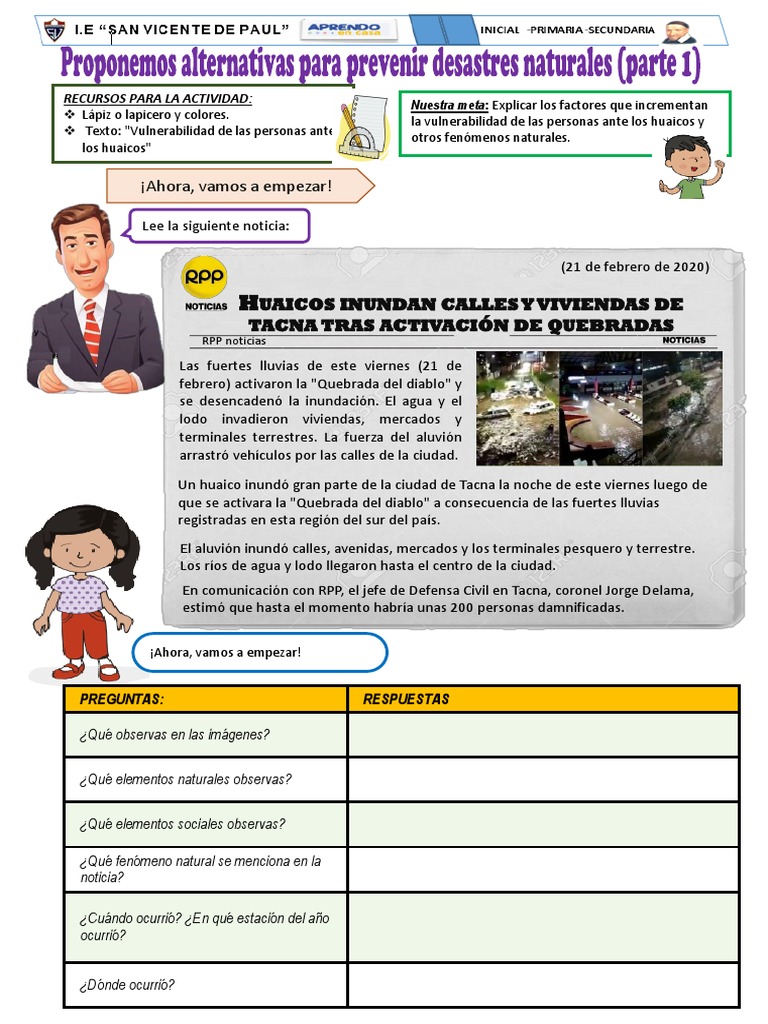 I.E "SAN VICENTE DE PAUL" APRENDO en casa INICIAL -PRIMARIA-SECUNDARIA

Proponemos alternativas para prevenir desastres naturales (parte 1)

RECURSOS PARA LA ACTIVIDAD:
❖ Lápiz o lapicero y colores.
❖ Texto: "Vulnerabilidad de las personas ante los huaicos"

Nuestra meta: Explicar los factores que incrementan la vulnerabilidad de las personas ante los huaicos y otros fenómenos naturales.

¡Ahora, vamos a empezar!

Lee la siguiente noticia:

RPP NOTICIAS

(21 de febrero de 2020)

HUAICOS INUNDAN CALLES Y VIVIENDAS DE TACNA TRAS ACTIVACIÓN DE QUEBRADAS

RPP noticias NOTICIAS

Las fuertes lluvias de este viernes (21 de febrero) activaron la "Quebrada del diablo" y se desencadenó la inundación. El agua y el lodo invadieron viviendas, mercados y terminales terrestres. La fuerza del aluvión arrastró vehículos por las calles de la ciudad.

Un huaico inundó gran parte de la ciudad de Tacna la noche de este viernes luego de que se activara la "Quebrada del diablo" a consecuencia de las fuertes lluvias registradas en esta región del sur del país.

El aluvión inundó calles, avenidas, mercados y los terminales pesquero y terrestre. Los ríos de agua y lodo llegaron hasta el centro de la ciudad.

En comunicación con RPP, el jefe de Defensa Civil en Tacna, coronel Jorge Delama, estimó que hasta el momento habría unas 200 personas damnificadas.

¡Ahora, vamos a empezar!

| PREGUNTAS: | RESPUESTAS |
|---|---|
| ¿Qué observas en las imágenes? | |
| ¿Qué elementos naturales observas? | |
| ¿Qué elementos sociales observas? | |
| ¿Qué fenómeno natural se menciona en la noticia? | |
| ¿Cuándo ocurrió? ¿En qué estación del año ocurrió? | |
| ¿Dónde ocurrió? | |